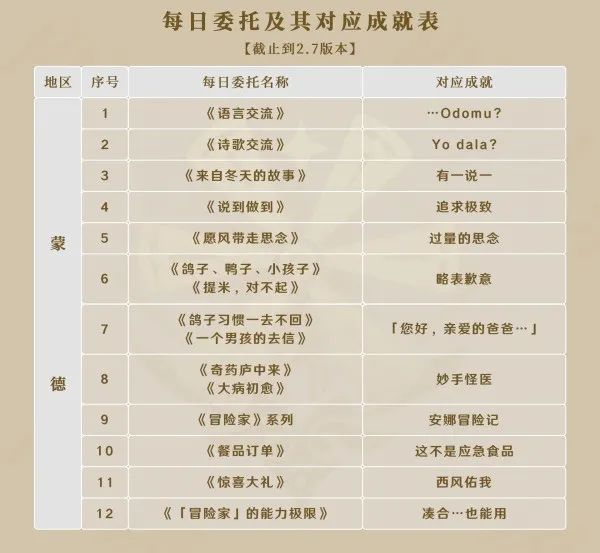 每日委托及其对应成就表

【截止到2.7版本】

| 地区 | 序号 | 每日委托名称 | 对应成就 |
|---|---|---|---|
| 蒙德 | 1 | 《语言交流》 | …Odomu? |
|  | 2 | 《诗歌交流》 | Yo dala? |
|  | 3 | 《来自冬天的故事》 | 有一说一 |
|  | 4 | 《说到做到》 | 追求极致 |
|  | 5 | 《愿风带走思念》 | 过量的思念 |
|  | 6 | 《鸽子、鸭子、小孩子》《提米，对不起》 | 略表歉意 |
|  | 7 | 《鸽子习惯一去不回》《一个男孩的去信》 | 「您好，亲爱的爸爸…」 |
|  | 8 | 《奇药庐中来》《大病初愈》 | 妙手怪医 |
|  | 9 | 《冒险家》系列 | 安娜冒险记 |
|  | 10 | 《餐品订单》 | 这不是应急食品 |
|  | 11 | 《惊喜大礼》 | 西风佑我 |
|  | 12 | 《「冒险家」的能力极限》 | 凑合…也能用 |